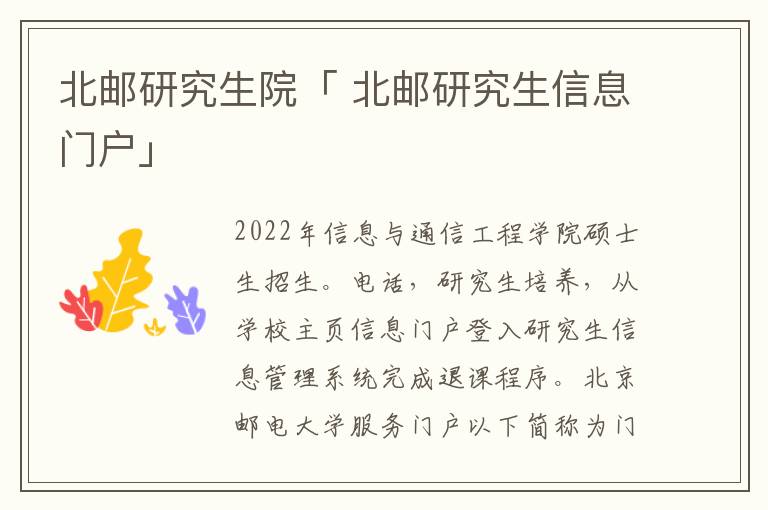 北邮研究生院「 北邮研究生信息门户」

2022年信息与通信工程学院硕士生招生。电话，研究生培养，从学校主页信息门户登入研究生信息管理系统完成退课程序。北京邮电大学服务门户以下简称为门